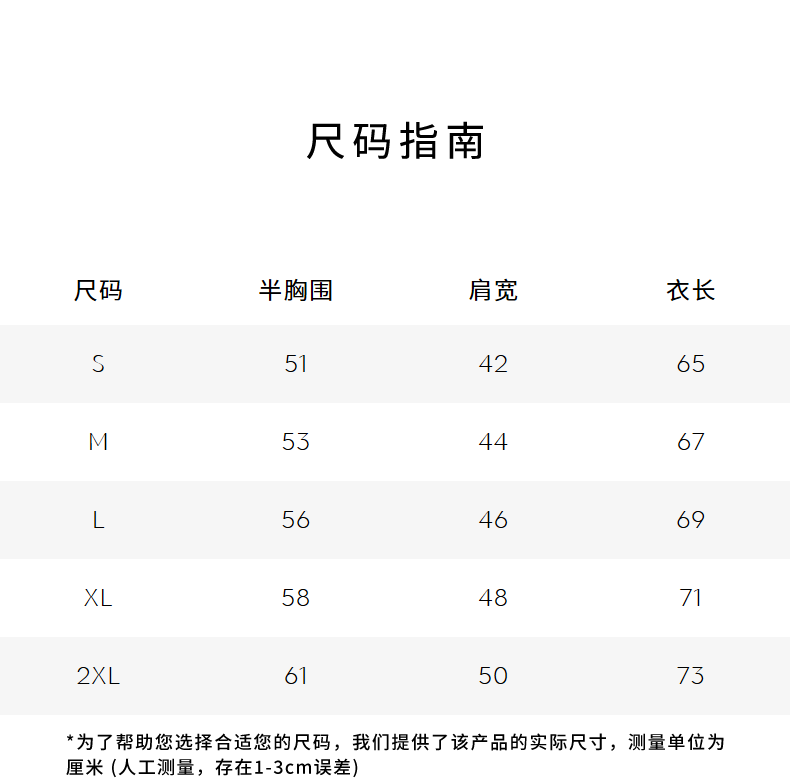 尺码指南

| 尺码 | 半胸围 | 肩宽 | 衣长 |
|---|---|---|---|
| S | 51 | 42 | 65 |
| M | 53 | 44 | 67 |
| L | 56 | 46 | 69 |
| XL | 58 | 48 | 71 |
| 2XL | 61 | 50 | 73 |

*为了帮助您选择合适您的尺码，我们提供了该产品的实际尺寸，测量单位为厘米 (人工测量，存在1-3cm误差)